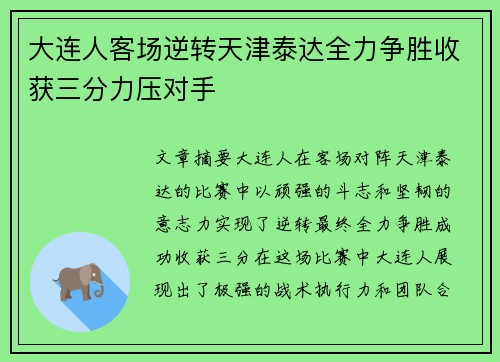 大连人客场逆转天津泰达全力争胜收获三分力压对手

文章摘要大连人在客场对阵天津泰达的比赛中以顽强的斗志和坚韧的意志力实现了逆转最终全力争胜成功收获三分在这场比赛中大连人展现出了极强的战术执行力和团队合